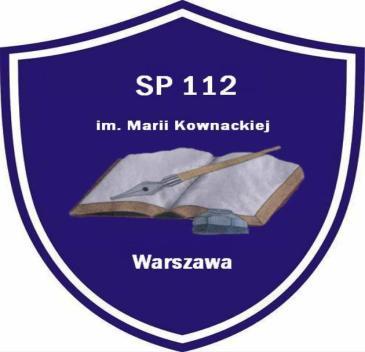 SP 112

im. Marii Kownackiej

Warszawa